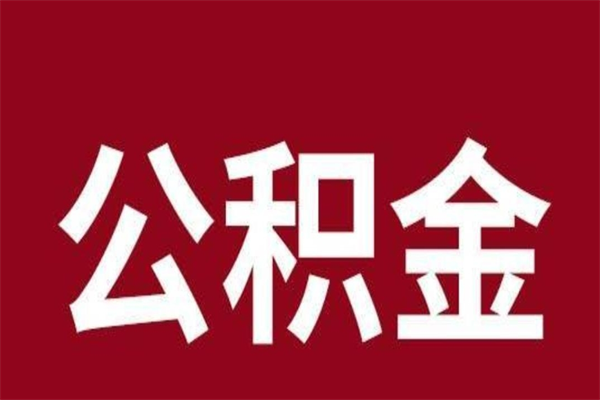 公积金